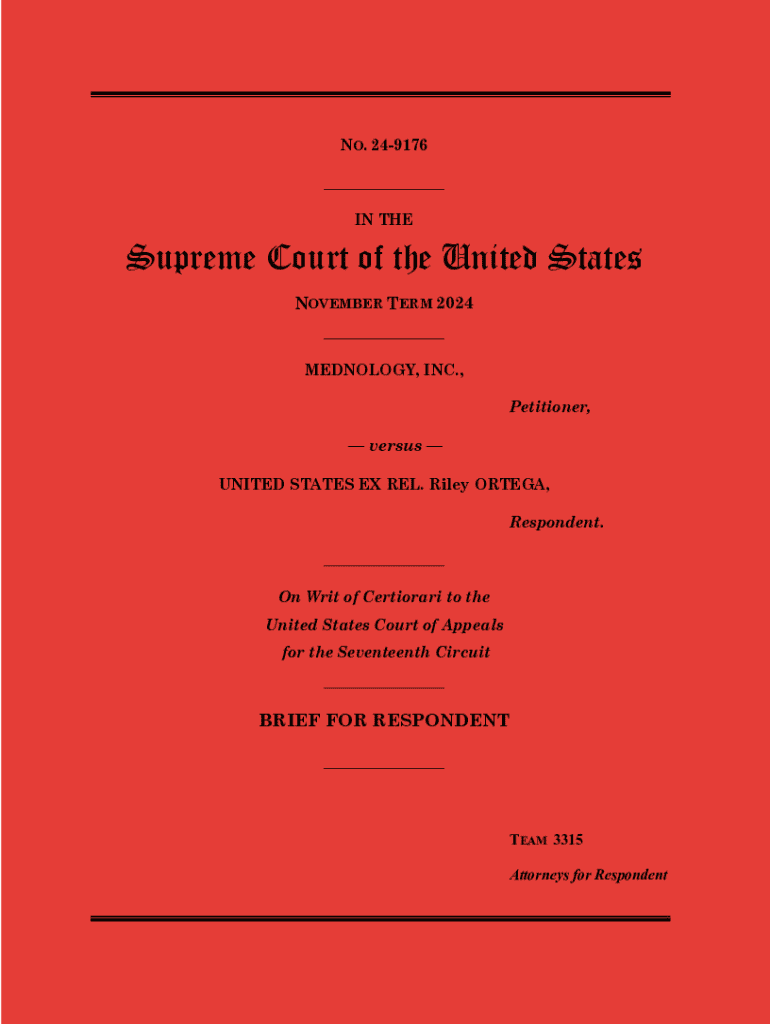 NO. 24-9176

IN THE

Supreme Court of the United States

NOVEMBER TERM 2024

MEDNOLOGY, INC.,

Petitioner,

— versus —

UNITED STATES EX REL. Riley ORTEGA,

Respondent.

On Writ of Certiorari to the United States Court of Appeals for the Seventeenth Circuit

BRIEF FOR RESPONDENT

TEAM 3315

Attorneys for Respondent